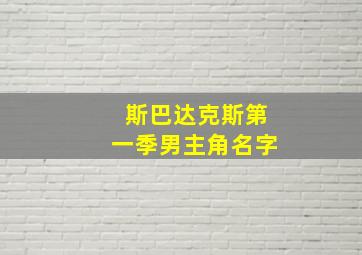 斯巴达克斯第一季男主角名字